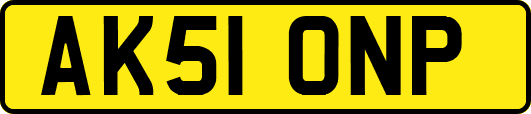 AK51 ONP